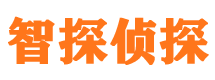 智探侦探